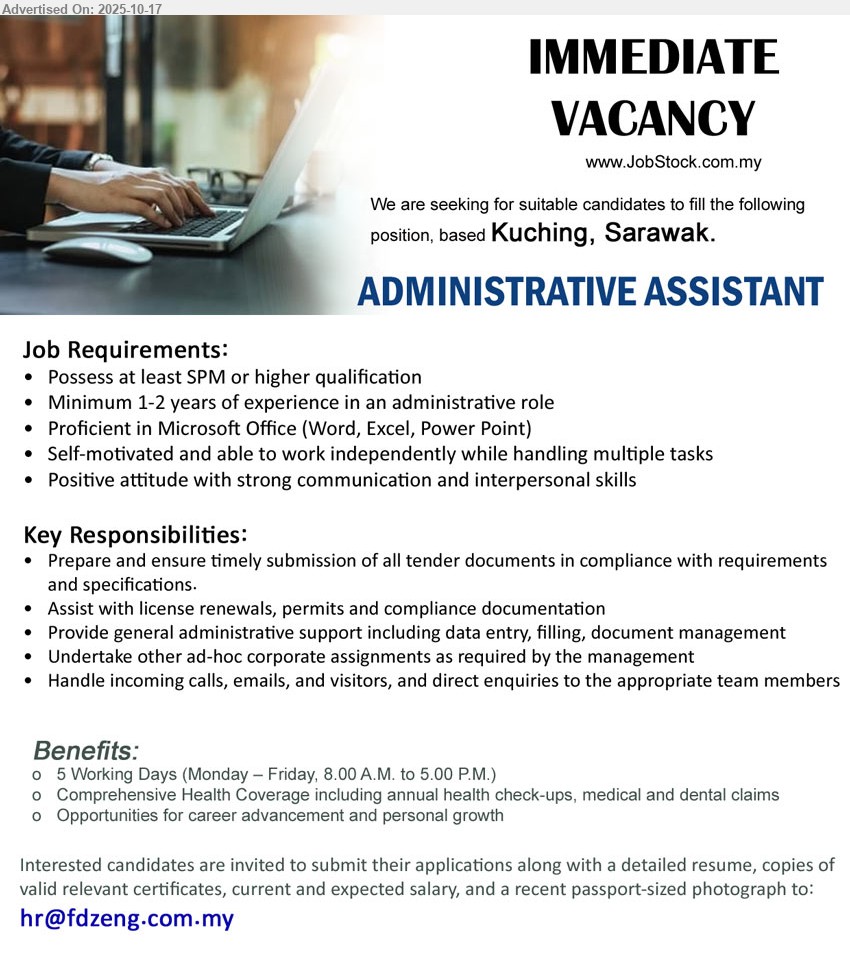 Advertised On: 2025-10-17

IMMEDIATE VACANCY

www.JobStock.com.my

We are seeking for suitable candidates to fill the following position, based Kuching, Sarawak.

ADMINISTRATIVE ASSISTANT

Job Requirements:
• Possess at least SPM or higher qualification
• Minimum 1-2 years of experience in an administrative role
• Proficient in Microsoft Office (Word, Excel, Power Point)
• Self-motivated and able to work independently while handling multiple tasks
• Positive attitude with strong communication and interpersonal skills

Key Responsibilities:
• Prepare and ensure timely submission of all tender documents in compliance with requirements and specifications.
• Assist with license renewals, permits and compliance documentation
• Provide general administrative support including data entry, filling, document management
• Undertake other ad-hoc corporate assignments as required by the management
• Handle incoming calls, emails, and visitors, and direct enquiries to the appropriate team members

Benefits:
o 5 Working Days (Monday – Friday, 8.00 A.M. to 5.00 P.M.)
o Comprehensive Health Coverage including annual health check-ups, medical and dental claims
o Opportunities for career advancement and personal growth

Interested candidates are invited to submit their applications along with a detailed resume, copies of valid relevant certificates, current and expected salary, and a recent passport-sized photograph to:

hr@fdzeng.com.my